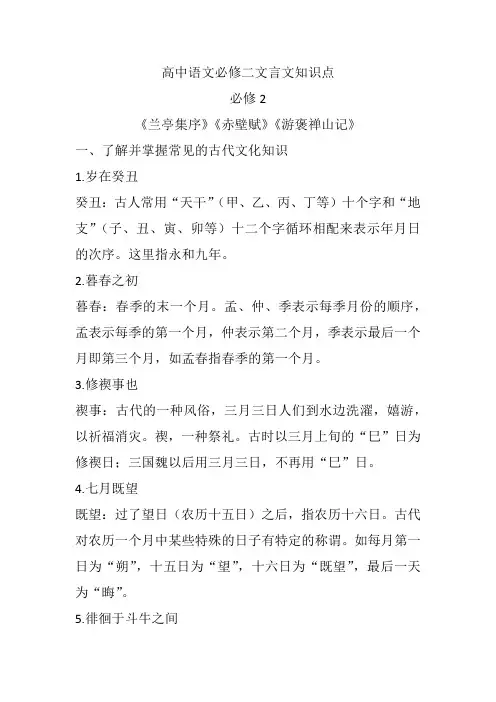 高中语文必修二文言文知识点

必修 2

《兰亭集序》《赤壁赋》《游褒禅山记》

一、了解并掌握常见的古代文化知识

1.岁在癸丑

癸丑：古人常用“天干”（甲、乙、丙、丁等）十个字和“地支”（子、丑、寅、卯等）十二个字循环相配来表示年月日的次序。这里指永和九年。

2.暮春之初

暮春：春季的末一个月。孟、仲、季表示每季月份的顺序，孟表示每季的第一个月，仲表示第二个月，季表示最后一个月即第三个月，如孟春指春季的第一个月。

3.修禊事也

禊事：古代的一种风俗，三月三日人们到水边洗濯，嬉游，以祈福消灾。禊，一种祭礼。古时以三月上旬的“巳”日为修禊日；三国魏以后用三月三日，不再用“巳”日。

4.七月既望

既望：过了望日（农历十五日）之后，指农历十六日。古代对农历一个月中某些特殊的日子有特定的称谓。如每月第一日为“朔”，十五日为“望”，十六日为“既望”，最后一天为“晦”。

5.徘徊于斗牛之间